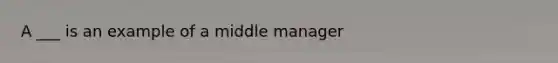 A ___ is an example of a middle manager